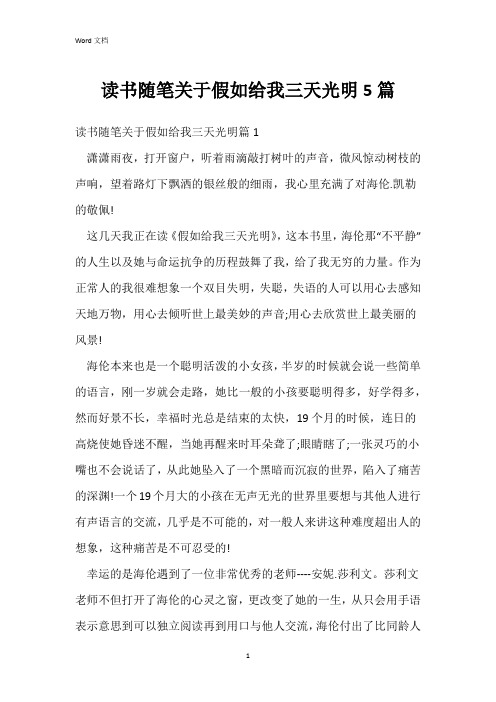 Word 文档

读书随笔关于假如给我三天光明 5 篇

读书随笔关于假如给我三天光明篇 1

潇潇雨夜，打开窗户，听着雨滴敲打树叶的声音，微风惊动树枝的声响，望着路灯下飘洒的银丝般的细雨，我心里充满了对海伦.凯勒的敬佩!

这几天我正在读《假如给我三天光明》，这本书里，海伦那“不平静”的人生以及她与命运抗争的历程鼓舞了我，给了我无穷的力量。作为正常人的我很难想象一个双目失明，失聪，失语的人可以用心去感知天地万物，用心去倾听世上最美妙的声音;用心去欣赏世上最美丽的风景!

海伦本来也是一个聪明活泼的小女孩，半岁的时候就会说一些简单的语言，刚一岁就会走路，她比一般的小孩要聪明得多，好学得多，然而好景不长，幸福时光总是结束的太快，19 个月的时候，连日的高烧使她昏迷不醒，当她再醒来时耳朵聋了;眼睛瞎了;一张灵巧的小嘴也不会说话了，从此她坠入了一个黑暗而沉寂的世界，陷入了痛苦的深渊!一个 19 个月大的小孩在无声无光的世界里要想与其他人进行有声语言的交流，几乎是不可能的，对一般人来讲这种难度超出人的想象，这种痛苦是不可忍受的!

幸运的是海伦遇到了一位非常优秀的老师----安妮.莎利文。莎利文老师不但打开了海伦的心灵之窗，更改变了她的一生，从只会用手语表示意思到可以独立阅读再到用口与他人交流，海伦付出了比同龄人

1